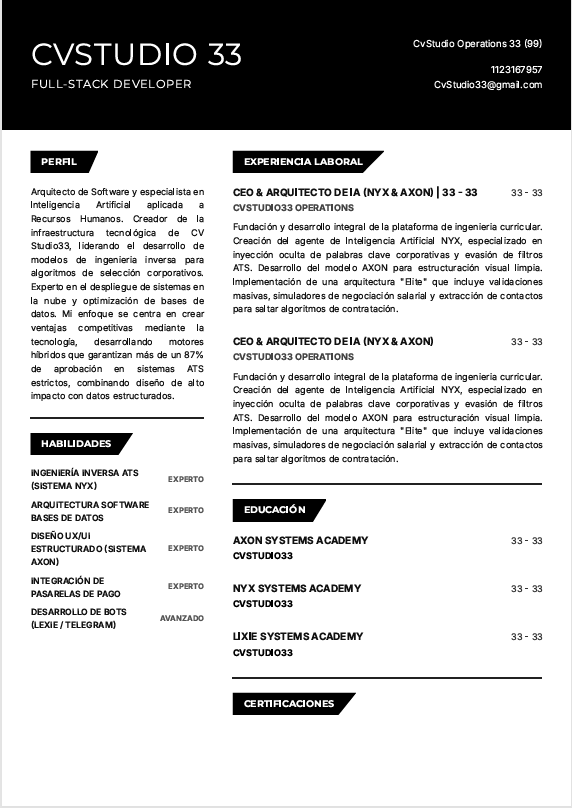 CVSTUDIO 33

FULL-STACK DEVELOPER

CvStudio Operations 33 (99)

1123167957

CvStudio33@gmail.com

PERFIL

Arquitecto de Software y especialista en Inteligencia Artificial aplicada a Recursos Humanos. Creador de la infraestructura tecnológica de CV Studio33, liderando el desarrollo de modelos de ingeniería inversa para algoritmos de selección corporativos. Experto en el despliegue de sistemas en la nube y optimización de bases de datos. Mi enfoque se centra en crear ventajas competitivas mediante la tecnología, desarrollando motores híbridos que garantizan más de un 87% de aprobación en sistemas ATS estrictos, combinando diseño de alto impacto con datos estructurados.

HABILIDADES

INGENIERÍA INVERSA ATS (SISTEMA NYX)
EXPERTO

ARQUITECTURA SOFTWARE BASES DE DATOS
EXPERTO

DISEÑO UX/UI ESTRUCTURADO (SISTEMA AXON)
EXPERTO

INTEGRACIÓN DE PASARELAS DE PAGO
EXPERTO

DESARROLLO DE BOTS (LEXIE / TELEGRAM)
AVANZADO

EXPERIENCIA LABORAL

CEO & ARQUITECTO DE IA (NYX & AXON) | 33 - 33
33 - 33
CVSTUDIO33 OPERATIONS

Fundación y desarrollo integral de la plataforma de ingeniería curricular. Creación del agente de Inteligencia Artificial NYX, especializado en inyección oculta de palabras clave corporativas y evasión de filtros ATS. Desarrollo del modelo AXON para estructuración visual limpia. Implementación de una arquitectura "Elite" que incluye validaciones masivas, simuladores de negociación salarial y extracción de contactos para saltar algoritmos de contratación.

CEO & ARQUITECTO DE IA (NYX & AXON)
33 - 33
CVSTUDIO33 OPERATIONS

Fundación y desarrollo integral de la plataforma de ingeniería curricular. Creación del agente de Inteligencia Artificial NYX, especializado en inyección oculta de palabras clave corporativas y evasión de filtros ATS. Desarrollo del modelo AXON para estructuración visual limpia. Implementación de una arquitectura "Elite" que incluye validaciones masivas, simuladores de negociación salarial y extracción de contactos para saltar algoritmos de contratación.

EDUCACIÓN

AXON SYSTEMS ACADEMY
33 - 33
CVSTUDIO33

NYX SYSTEMS ACADEMY
33 - 33
CVSTUDIO33

LIXIE SYSTEMS ACADEMY
33 - 33
CVSTUDIO33

CERTIFICACIONES